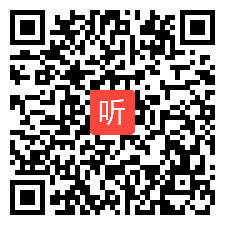 听